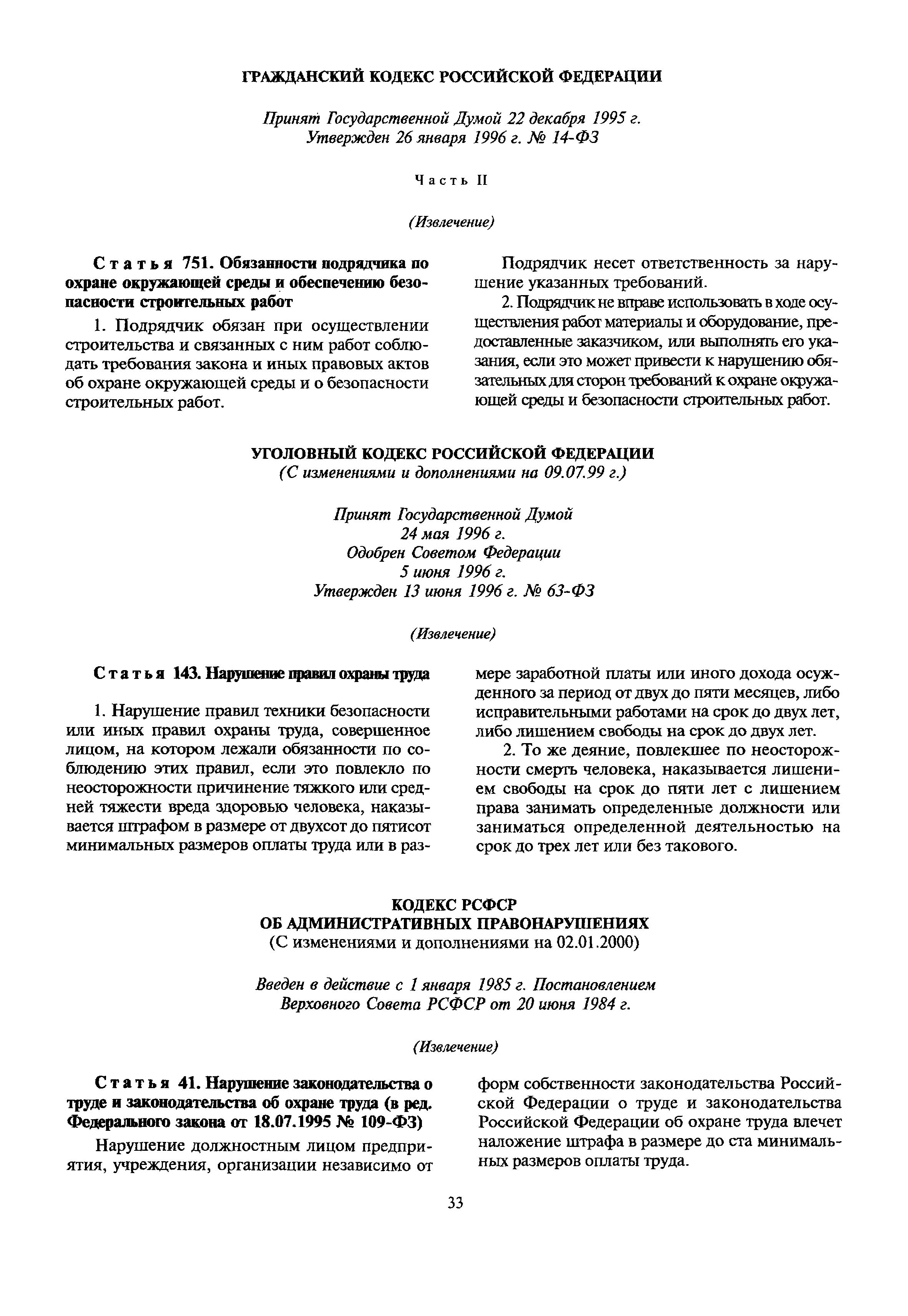 ГРАЖДАНСКИЙ КОДЕКС РОССИЙСКОЙ ФЕДЕРАЦИИ

Принят Государственной Думой 22 декабря 1995 г.
Утвержден 26 января 1996 г. № 14-ФЗ

Часть II

(Извлечение)

Статья 751. Обязанности подрядчика по охране окружающей среды и обеспечению безопасности строительных работ

1. Подрядчик обязан при осуществлении строительства и связанных с ним работ соблюдать требования закона и иных правовых актов об охране окружающей среды и о безопасности строительных работ.

Подрядчик несет ответственность за нарушение указанных требований.

2. Подрядчик не вправе использовать в ходе осуществления работ материалы и оборудование, предоставленные заказчиком, или выполнять его указания, если это может привести к нарушению обязательных для сторон требований к охране окружающей среды и безопасности строительных работ.

УГОЛОВНЫЙ КОДЕКС РОССИЙСКОЙ ФЕДЕРАЦИИ
(С изменениями и дополнениями на 09.07.99 г.)

Принят Государственной Думой
24 мая 1996 г.
Одобрен Советом Федерации
5 июня 1996 г.
Утвержден 13 июня 1996 г. № 63-ФЗ

(Извлечение)

Статья 143. Нарушение правил охраны труда

1. Нарушение правил техники безопасности или иных правил охраны труда, совершенное лицом, на котором лежали обязанности по соблюдению этих правил, если это повлекло по неосторожности причинение тяжкого или средней тяжести вреда здоровью человека, наказывается штрафом в размере от двухсот до пятисот минимальных размеров оплаты труда или в размере заработной платы или иного дохода осужденного за период от двух до пяти месяцев, либо исправительными работами на срок до двух лет, либо лишением свободы на срок до двух лет.

2. То же деяние, повлекшее по неосторожности смерть человека, наказывается лишением свободы на срок до пяти лет с лишением права занимать определенные должности или заниматься определенной деятельностью на срок до трех лет или без такового.

КОДЕКС РСФСР
ОБ АДМИНИСТРАТИВНЫХ ПРАВОНАРУШЕНИЯХ
(С изменениями и дополнениями на 02.01.2000)

Введен в действие с 1 января 1985 г. Постановлением
Верховного Совета РСФСР от 20 июня 1984 г.

(Извлечение)

Статья 41. Нарушение законодательства о труде и законодательства об охране труда (в ред. Федерального закона от 18.07.1995 № 109-ФЗ)

Нарушение должностным лицом предприятия, учреждения, организации независимо от форм собственности законодательства Российской Федерации о труде и законодательства Российской Федерации об охране труда влечет наложение штрафа в размере до ста минимальных размеров оплаты труда.

33